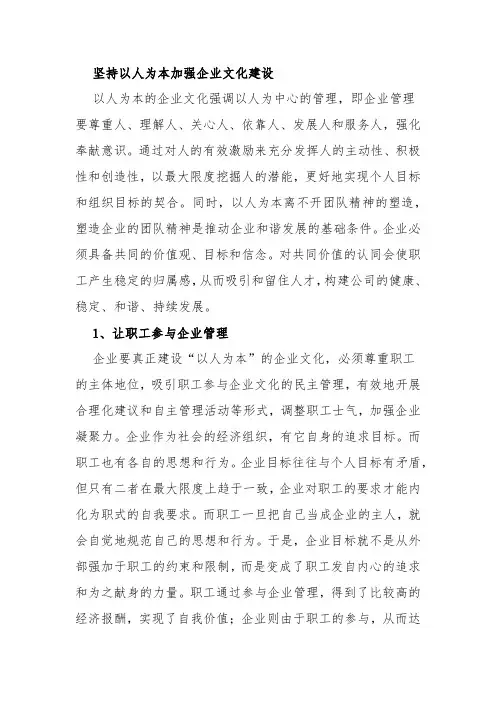 坚持以人为本加强企业文化建设

以人为本的企业文化强调以人为中心的管理，即企业管理要尊重人、理解人、关心人、依靠人、发展人和服务人，强化奉献意识。通过对人的有效激励来充分发挥人的主动性、积极性和创造性，以最大限度挖掘人的潜能，更好地实现个人目标和组织目标的契合。同时，以人为本离不开团队精神的塑造，塑造企业的团队精神是推动企业和谐发展的基础条件。企业必须具备共同的价值观、目标和信念。对共同价值的认同会使职工产生稳定的归属感，从而吸引和留住人才，构建公司的健康、稳定、和谐、持续发展。

1、让职工参与企业管理

企业要真正建设“以人为本”的企业文化，必须尊重职工的主体地位，吸引职工参与企业文化的民主管理，有效地开展合理化建议和自主管理活动等形式，调整职工士气，加强企业凝聚力。企业作为社会的经济组织，有它自身的追求目标。而职工也有各自的思想和行为。企业目标往往与个人目标有矛盾，但只有二者在最大限度上趋于一致，企业对职工的要求才能内化为职式的自我要求。而职工一旦把自己当成企业的主人，就会自觉地规范自己的思想和行为。于是，企业目标就不是从外部强加于职工的约束和限制，而是变成了职工发自内心的追求和为之献身的力量。职工通过参与企业管理，得到了比较高的经济报酬，实现了自我价值；企业则由于职工的参与，从而达